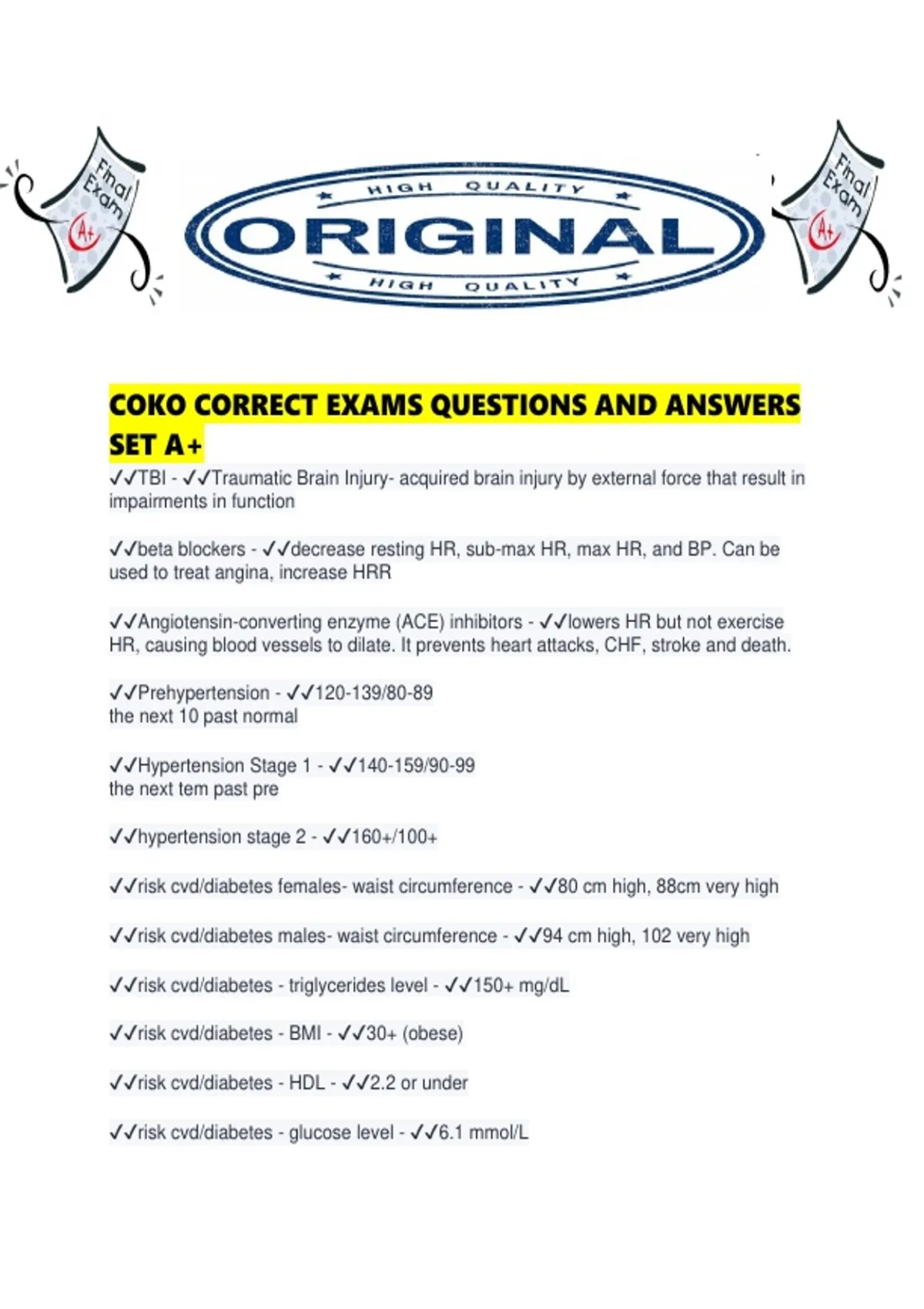 Final Exam A+

HIGH QUALITY
ORIGINAL
HIGH QUALITY

Final Exam A+

COKO CORRECT EXAMS QUESTIONS AND ANSWERS SET A+

✓✓TBI - ✓✓Traumatic Brain Injury- acquired brain injury by external force that result in impairments in function

✓✓beta blockers - ✓✓decrease resting HR, sub-max HR, max HR, and BP. Can be used to treat angina, increase HRR

✓✓Angiotensin-converting enzyme (ACE) inhibitors - ✓✓lowers HR but not exercise HR, causing blood vessels to dilate. It prevents heart attacks, CHF, stroke and death.

✓✓Prehypertension - ✓✓120-139/80-89
the next 10 past normal

✓✓Hypertension Stage 1 - ✓✓140-159/90-99
the next tem past pre

✓✓hypertension stage 2 - ✓✓160+/100+

✓✓risk cvd/diabetes females- waist circumference - ✓✓80 cm high, 88cm very high

✓✓risk cvd/diabetes males- waist circumference - ✓✓94 cm high, 102 very high

✓✓risk cvd/diabetes - triglycerides level - ✓✓150+ mg/dL

✓✓risk cvd/diabetes - BMI - ✓✓30+ (obese)

✓✓risk cvd/diabetes - HDL - ✓✓2.2 or under

✓✓risk cvd/diabetes - glucose level - ✓✓6.1 mmol/L